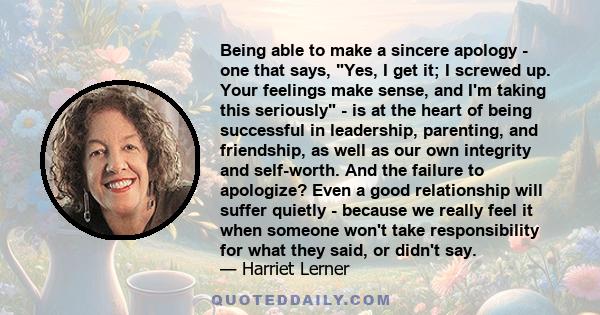 Being able to make a sincere apology - one that says, "Yes, I get it; I screwed up. Your feelings make sense, and I'm taking this seriously" - is at the heart of being successful in leadership, parenting, and friendship, as well as our own integrity and self-worth. And the failure to apologize? Even a good relationship will suffer quietly - because we really feel it when someone won't take responsibility for what they said, or didn't say.

— Harriet Lerner

QUOTEDDAILY.COM